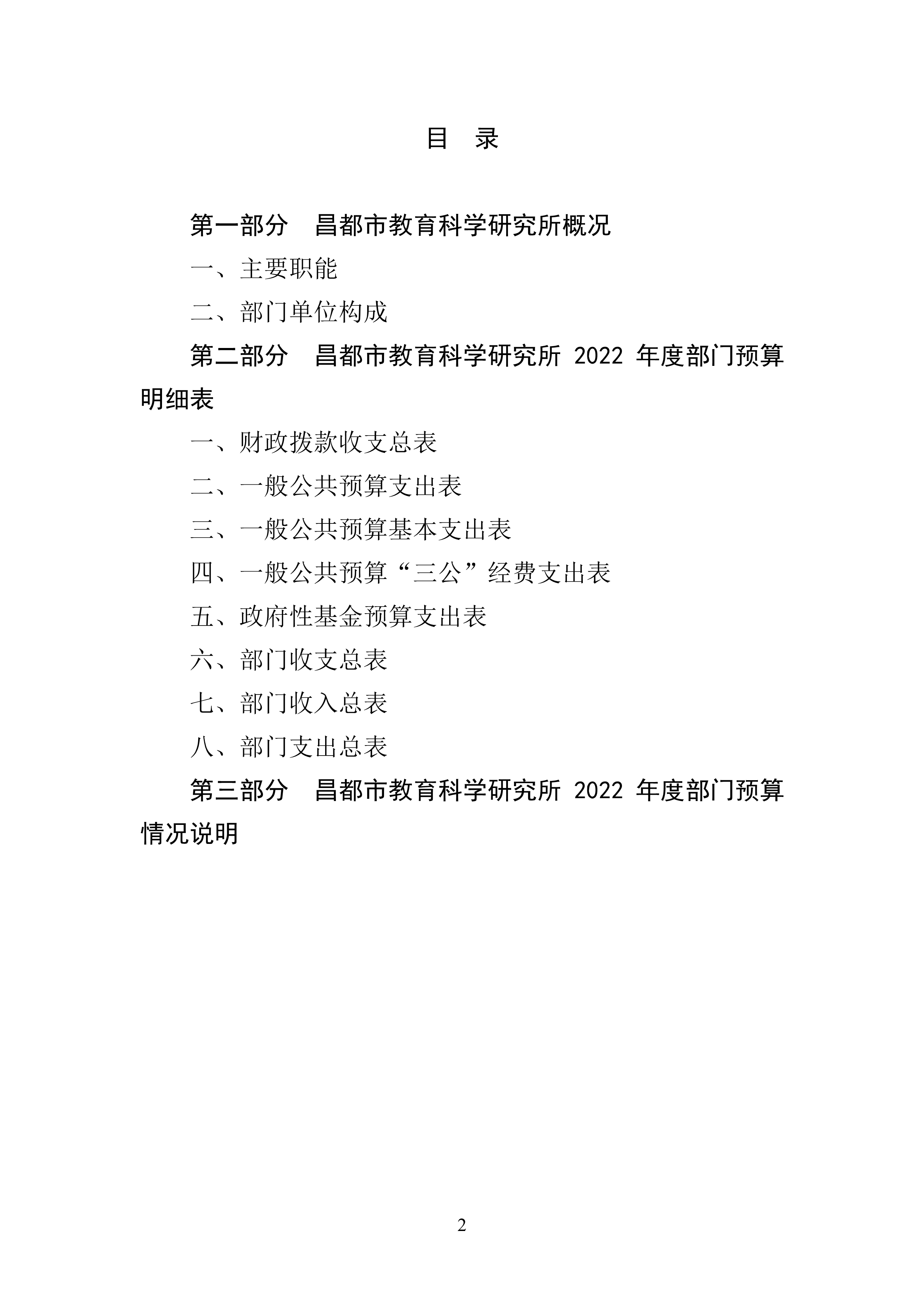 目 录

第一部分 昌都市教育科学研究所概况

一、主要职能

二、部门单位构成

第二部分 昌都市教育科学研究所 2022 年度部门预算明细表

一、财政拨款收支总表

二、一般公共预算支出表

三、一般公共预算基本支出表

四、一般公共预算“三公”经费支出表

五、政府性基金预算支出表

六、部门收支总表

七、部门收入总表

八、部门支出总表

第三部分 昌都市教育科学研究所 2022 年度部门预算情况说明

2